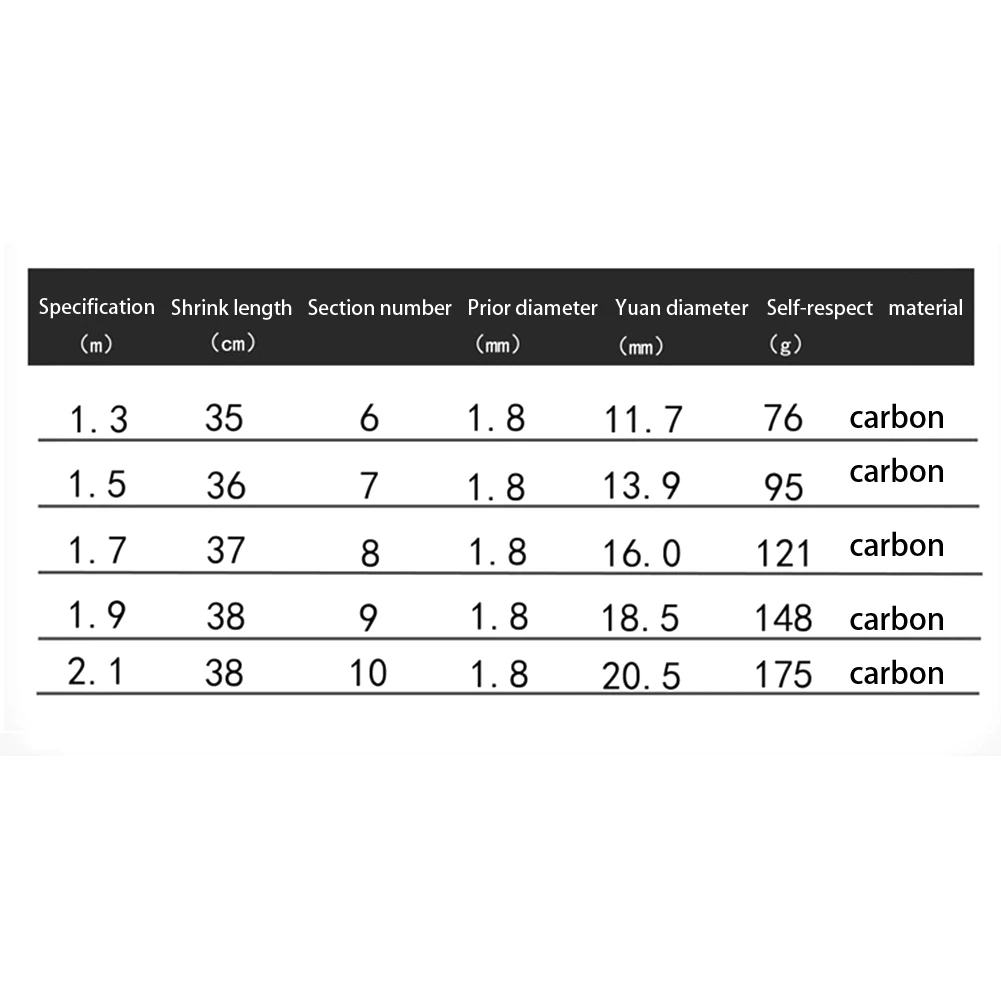 | Specification (m) | Shrink length (cm) | Section number | Prior diameter (mm) | Yuan diameter (mm) | Self-respect (g) | material |
|---|---|---|---|---|---|---|
| 1.3 | 35 | 6 | 1.8 | 11.7 | 76 | carbon |
| 1.5 | 36 | 7 | 1.8 | 13.9 | 95 | carbon |
| 1.7 | 37 | 8 | 1.8 | 16.0 | 121 | carbon |
| 1.9 | 38 | 9 | 1.8 | 18.5 | 148 | carbon |
| 2.1 | 38 | 10 | 1.8 | 20.5 | 175 | carbon |